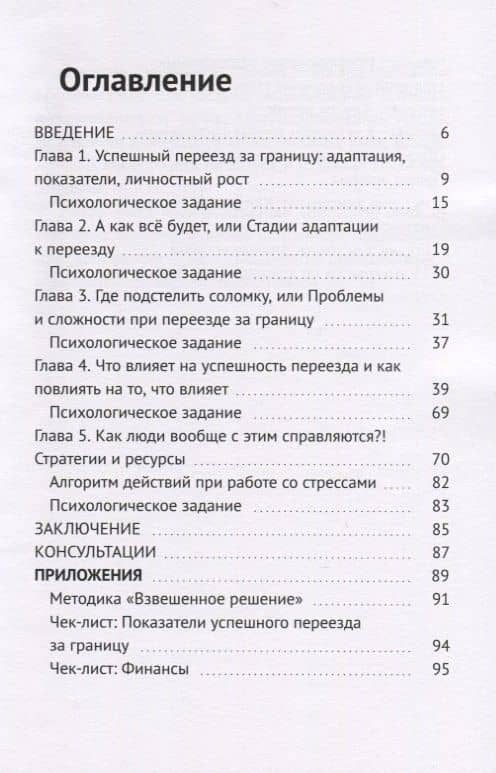 Оглавление

ВВЕДЕНИЕ 6

Глава 1. Успешный переезд за границу: адаптация, показатели, личностный рост 9

Психологическое задание 15

Глава 2. А как всё будет, или Стадии адаптации к переезду 19

Психологическое задание 30

Глава 3. Где подстелить соломку, или Проблемы и сложности при переезде за границу 31

Психологическое задание 37

Глава 4. Что влияет на успешность переезда и как повлиять на то, что влияет 39

Психологическое задание 69

Глава 5. Как люди вообще с этим справляются?! Стратегии и ресурсы 70

Алгоритм действий при работе со стрессами 82

Психологическое задание 83

ЗАКЛЮЧЕНИЕ 85

КОНСУЛЬТАЦИИ 87

ПРИЛОЖЕНИЯ 89

Методика «Взвешенное решение» 91

Чек-лист: Показатели успешного переезда за границу 94

Чек-лист: Финансы 95